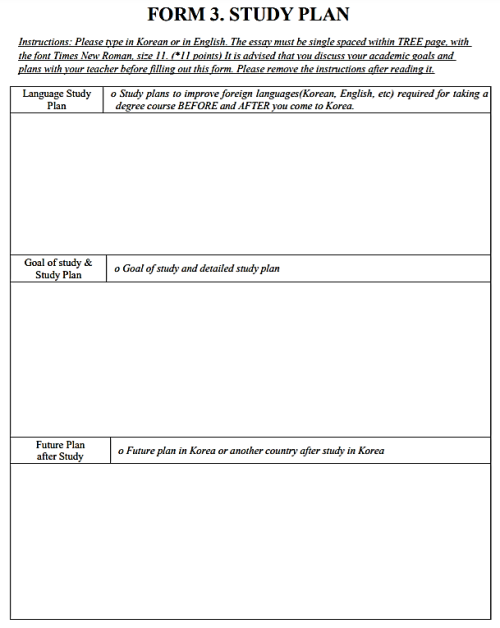 FORM 3. STUDY PLAN

Instructions: Please type in Korean or in English. The essay must be single spaced within TREE page, with the font Times New Roman, size 11. (*11 points) It is advised that you discuss your academic goals and plans with your teacher before filling out this form. Please remove the instructions after reading it.

| Language Study Plan | o Study plans to improve foreign languages(Korean, English, etc) required for taking a degree course BEFORE and AFTER you come to Korea. |
|---|---|
| | |
| Goal of study & Study Plan | o Goal of study and detailed study plan |
| | |
| Future Plan after Study | o Future plan in Korea or another country after study in Korea |
| | |